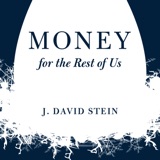 MONEY
for the Rest of Us

J. DAVID STEIN